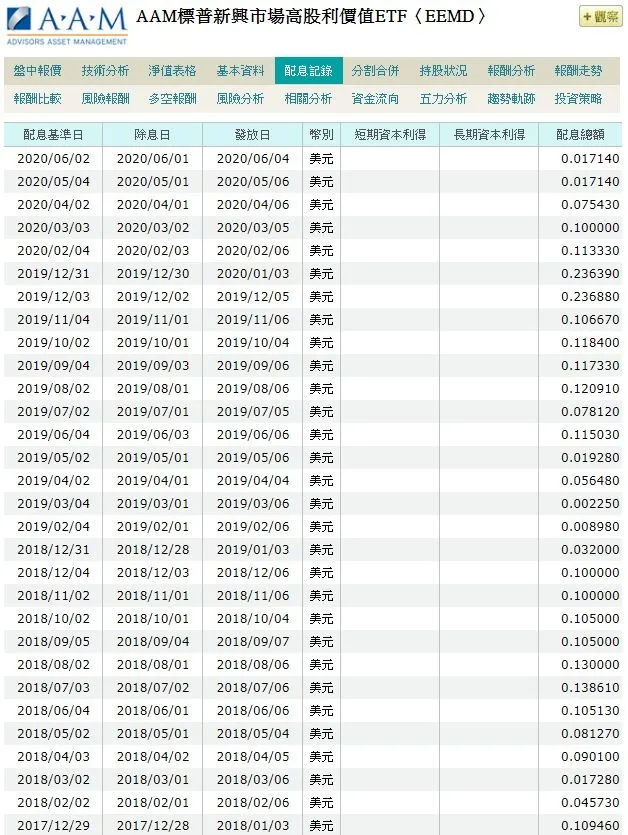 A·A·M
ADVISORS ASSET MANAGEMENT

AAM標普新興市場高股利價值ETF〈EEMD〉

+觀察

盤中報價 技術分析 淨值表格 基本資料 配息記錄 分割合併 持股狀況 報酬分析 報酬走勢
報酬比較 風險報酬 多空報酬 風險分析 相關分析 資金流向 五力分析 趨勢軌跡 投資策略

| 配息基準日 | 除息日 | 發放日 | 幣別 | 短期資本利得 | 長期資本利得 | 配息總額 |
|---|---|---|---|---|---|---|
| 2020/06/02 | 2020/06/01 | 2020/06/04 | 美元 | | | 0.017140 |
| 2020/05/04 | 2020/05/01 | 2020/05/06 | 美元 | | | 0.017140 |
| 2020/04/02 | 2020/04/01 | 2020/04/06 | 美元 | | | 0.075430 |
| 2020/03/03 | 2020/03/02 | 2020/03/05 | 美元 | | | 0.100000 |
| 2020/02/04 | 2020/02/03 | 2020/02/06 | 美元 | | | 0.113330 |
| 2019/12/31 | 2019/12/30 | 2020/01/03 | 美元 | | | 0.236390 |
| 2019/12/03 | 2019/12/02 | 2019/12/05 | 美元 | | | 0.236880 |
| 2019/11/04 | 2019/11/01 | 2019/11/06 | 美元 | | | 0.106670 |
| 2019/10/02 | 2019/10/01 | 2019/10/04 | 美元 | | | 0.118400 |
| 2019/09/04 | 2019/09/03 | 2019/09/06 | 美元 | | | 0.117330 |
| 2019/08/02 | 2019/08/01 | 2019/08/06 | 美元 | | | 0.120910 |
| 2019/07/02 | 2019/07/01 | 2019/07/05 | 美元 | | | 0.078120 |
| 2019/06/04 | 2019/06/03 | 2019/06/06 | 美元 | | | 0.115030 |
| 2019/05/02 | 2019/05/01 | 2019/05/06 | 美元 | | | 0.019280 |
| 2019/04/02 | 2019/04/01 | 2019/04/04 | 美元 | | | 0.056480 |
| 2019/03/04 | 2019/03/01 | 2019/03/06 | 美元 | | | 0.002250 |
| 2019/02/04 | 2019/02/01 | 2019/02/06 | 美元 | | | 0.008980 |
| 2018/12/31 | 2018/12/28 | 2019/01/03 | 美元 | | | 0.032000 |
| 2018/12/04 | 2018/12/03 | 2018/12/06 | 美元 | | | 0.100000 |
| 2018/11/02 | 2018/11/01 | 2018/11/06 | 美元 | | | 0.100000 |
| 2018/10/02 | 2018/10/01 | 2018/10/04 | 美元 | | | 0.105000 |
| 2018/09/05 | 2018/09/04 | 2018/09/07 | 美元 | | | 0.105000 |
| 2018/08/02 | 2018/08/01 | 2018/08/06 | 美元 | | | 0.130000 |
| 2018/07/03 | 2018/07/02 | 2018/07/06 | 美元 | | | 0.138610 |
| 2018/06/04 | 2018/06/01 | 2018/06/06 | 美元 | | | 0.105130 |
| 2018/05/02 | 2018/05/01 | 2018/05/04 | 美元 | | | 0.081270 |
| 2018/04/03 | 2018/04/02 | 2018/04/05 | 美元 | | | 0.090100 |
| 2018/03/02 | 2018/03/01 | 2018/03/06 | 美元 | | | 0.017280 |
| 2018/02/02 | 2018/02/01 | 2018/02/06 | 美元 | | | 0.045730 |
| 2017/12/29 | 2017/12/28 | 2018/01/03 | 美元 | | | 0.109460 |